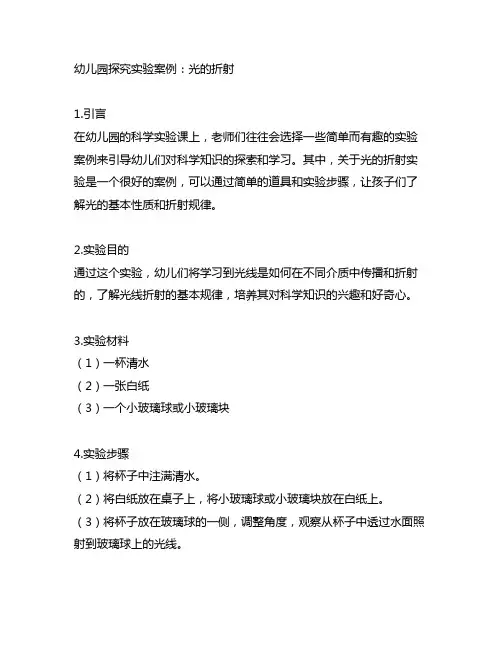 幼儿园探究实验案例：光的折射

1.引言
在幼儿园的科学实验课上，老师们往往会选择一些简单而有趣的实验案例来引导幼儿们对科学知识的探索和学习。其中，关于光的折射实验是一个很好的案例，可以通过简单的道具和实验步骤，让孩子们了解光的基本性质和折射规律。

2.实验目的
通过这个实验，幼儿们将学习到光线是如何在不同介质中传播和折射的，了解光线折射的基本规律，培养其对科学知识的兴趣和好奇心。

3.实验材料
（1）一杯清水
（2）一张白纸
（3）一个小玻璃球或小玻璃块

4.实验步骤
（1）将杯子中注满清水。
（2）将白纸放在桌子上，将小玻璃球或小玻璃块放在白纸上。
（3）将杯子放在玻璃球的一侧，调整角度，观察从杯子中透过水面照射到玻璃球上的光线。